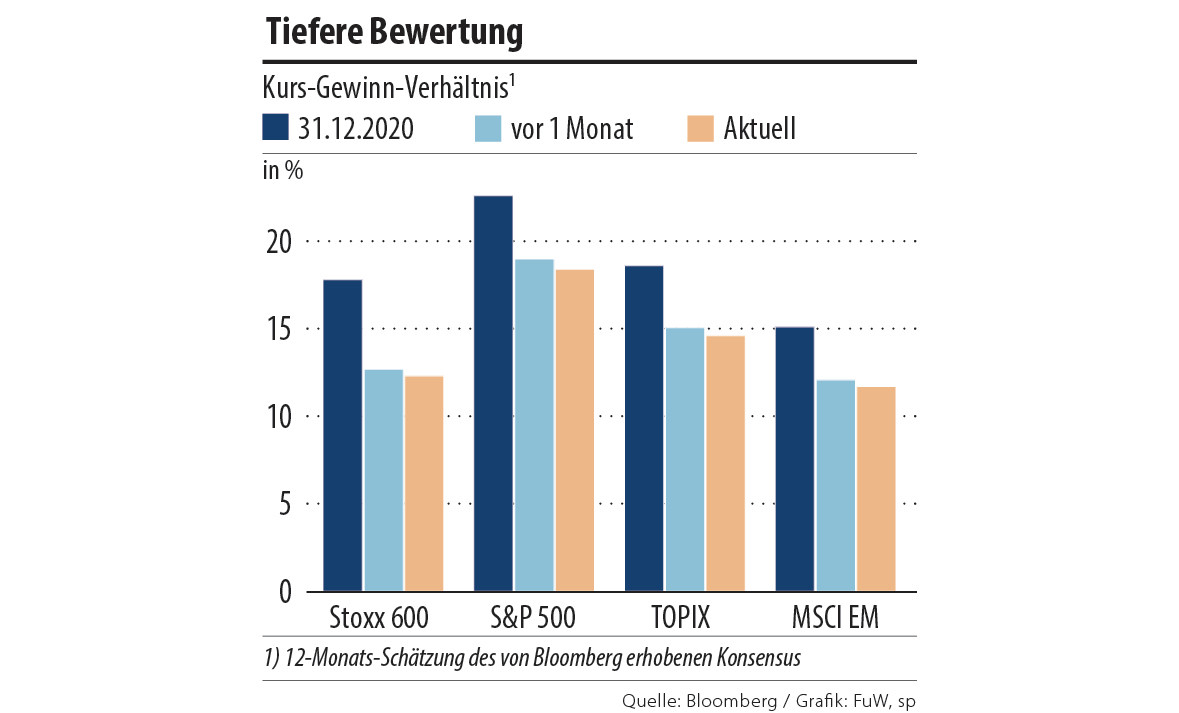 Tiefere Bewertung

Kurs-Gewinn-Verhältnis$^1$

31.12.2020 vor 1 Monat Aktuell

in %

20
15
10
5
0

Stoxx 600 S&P 500 TOPIX MSCI EM

1) 12-Monats-Schätzung des von Bloomberg erhobenen Konsensus

Quelle: Bloomberg / Grafik: FuW, sp